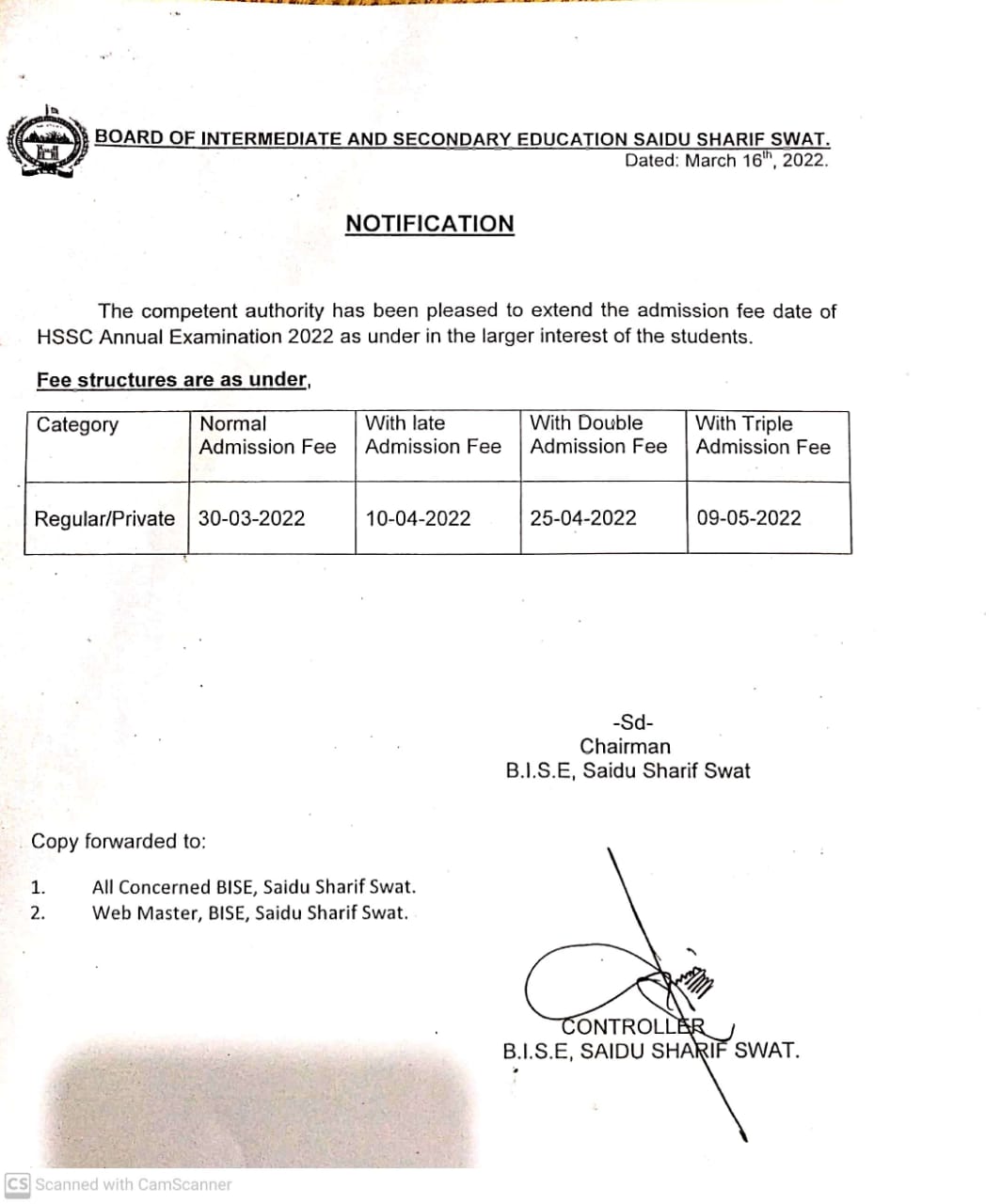 BOARD OF INTERMEDIATE AND SECONDARY EDUCATION SAIDU SHARIF SWAT.
Dated: March 16$^{th}$, 2022.

NOTIFICATION

The competent authority has been pleased to extend the admission fee date of HSSC Annual Examination 2022 as under in the larger interest of the students.

Fee structures are as under,

| Category | Normal Admission Fee | With late Admission Fee | With Double Admission Fee | With Triple Admission Fee |
|---|---|---|---|---|
| Regular/Private | 30-03-2022 | 10-04-2022 | 25-04-2022 | 09-05-2022 |

-Sd-
Chairman
B.I.S.E, Saidu Sharif Swat

Copy forwarded to:

1. All Concerned BISE, Saidu Sharif Swat.
2. Web Master, BISE, Saidu Sharif Swat.

CONTROLLER
B.I.S.E, SAIDU SHARIF SWAT.

CS Scanned with CamScanner